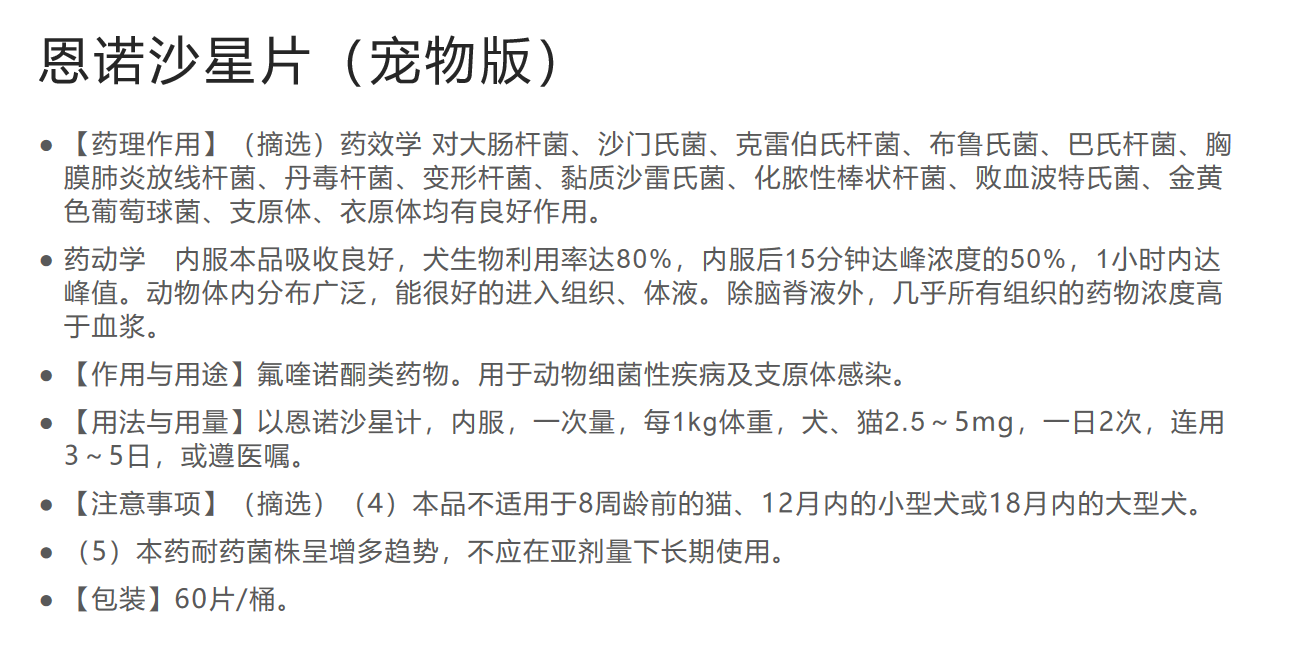 恩诺沙星片（宠物版）

• 【药理作用】（摘选）药效学 对大肠杆菌、沙门氏菌、克雷伯氏杆菌、布鲁氏菌、巴氏杆菌、胸膜肺炎放线杆菌、丹毒杆菌、变形杆菌、黏质沙雷氏菌、化脓性棒状杆菌、败血波特氏菌、金黄色葡萄球菌、支原体、衣原体均有良好作用。

• 药动学 内服本品吸收良好，犬生物利用率达80%，内服后15分钟达峰浓度的50%，1小时内达峰值。动物体内分布广泛，能很好的进入组织、体液。除脑脊液外，几乎所有组织的药物浓度高于血浆。

• 【作用与用途】氟喹诺酮类药物。用于动物细菌性疾病及支原体感染。

• 【用法与用量】以恩诺沙星计，内服，一次量，每1kg体重，犬、猫2.5～5mg，一日2次，连用3～5日，或遵医嘱。

• 【注意事项】（摘选）（4）本品不适用于8周龄前的猫、12月内的小型犬或18月内的大型犬。

• （5）本药耐药菌株呈增多趋势，不应在亚剂量下长期使用。

• 【包装】60片/桶。